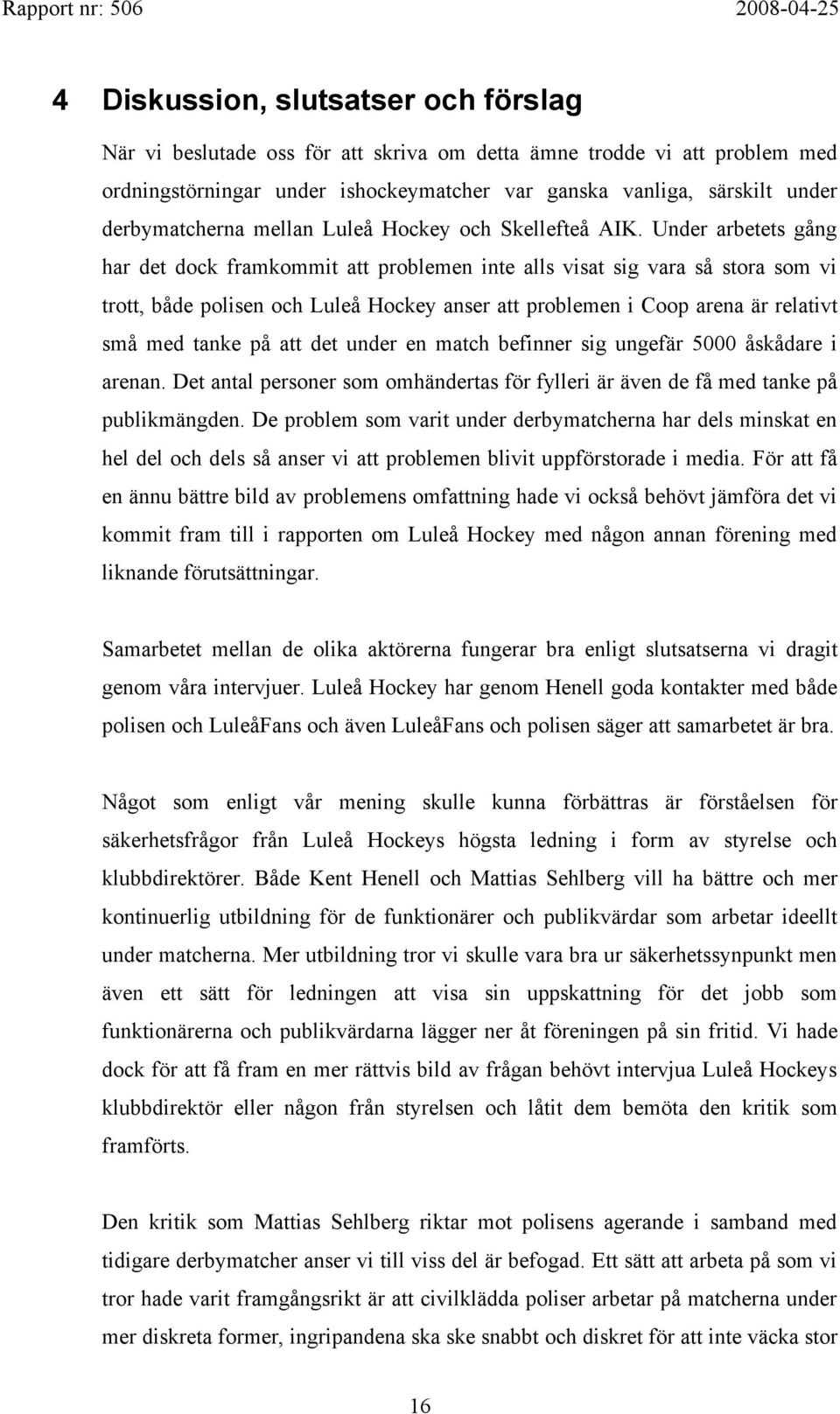 Rapport nr: 506 2008-04-25

4 Diskussion, slutsatser och förslag

När vi beslutade oss för att skriva om detta ämne trodde vi att problem med ordningstörningar under ishockeymatcher var ganska vanliga, särskilt under derbymatcherna mellan Luleå Hockey och Skellefteå AIK. Under arbetets gång har det dock framkommit att problemen inte alls visat sig vara så stora som vi trott, både polisen och Luleå Hockey anser att problemen i Coop arena är relativt små med tanke på att det under en match befinner sig ungefär 5000 åskådare i arenan. Det antal personer som omhändertas för fylleri är även de få med tanke på publikmängden. De problem som varit under derbymatcherna har dels minskat en hel del och dels så anser vi att problemen blivit uppförstorade i media. För att få en ännu bättre bild av problemens omfattning hade vi också behövt jämföra det vi kommit fram till i rapporten om Luleå Hockey med någon annan förening med liknande förutsättningar.

Samarbetet mellan de olika aktörerna fungerar bra enligt slutsatserna vi dragit genom våra intervjuer. Luleå Hockey har genom Henell goda kontakter med både polisen och LuleåFans och även LuleåFans och polisen säger att samarbetet är bra.

Något som enligt vår mening skulle kunna förbättras är förståelsen för säkerhetsfrågor från Luleå Hockeys högsta ledning i form av styrelse och klubbdirektörer. Både Kent Henell och Mattias Sehlberg vill ha bättre och mer kontinuerlig utbildning för de funktionärer och publikvärdar som arbetar ideellt under matcherna. Mer utbildning tror vi skulle vara bra ur säkerhetssynpunkt men även ett sätt för ledningen att visa sin uppskattning för det jobb som funktionärerna och publikvärdarna lägger ner åt föreningen på sin fritid. Vi hade dock för att få fram en mer rättvis bild av frågan behövt intervjua Luleå Hockeys klubbdirektör eller någon från styrelsen och låtit dem bemöta den kritik som framförts.

Den kritik som Mattias Sehlberg riktar mot polisens agerande i samband med tidigare derbymatcher anser vi till viss del är befogad. Ett sätt att arbeta på som vi tror hade varit framgångsrikt är att civilklädda poliser arbetar på matcherna under mer diskreta former, ingripandena ska ske snabbt och diskret för att inte väcka stor

16